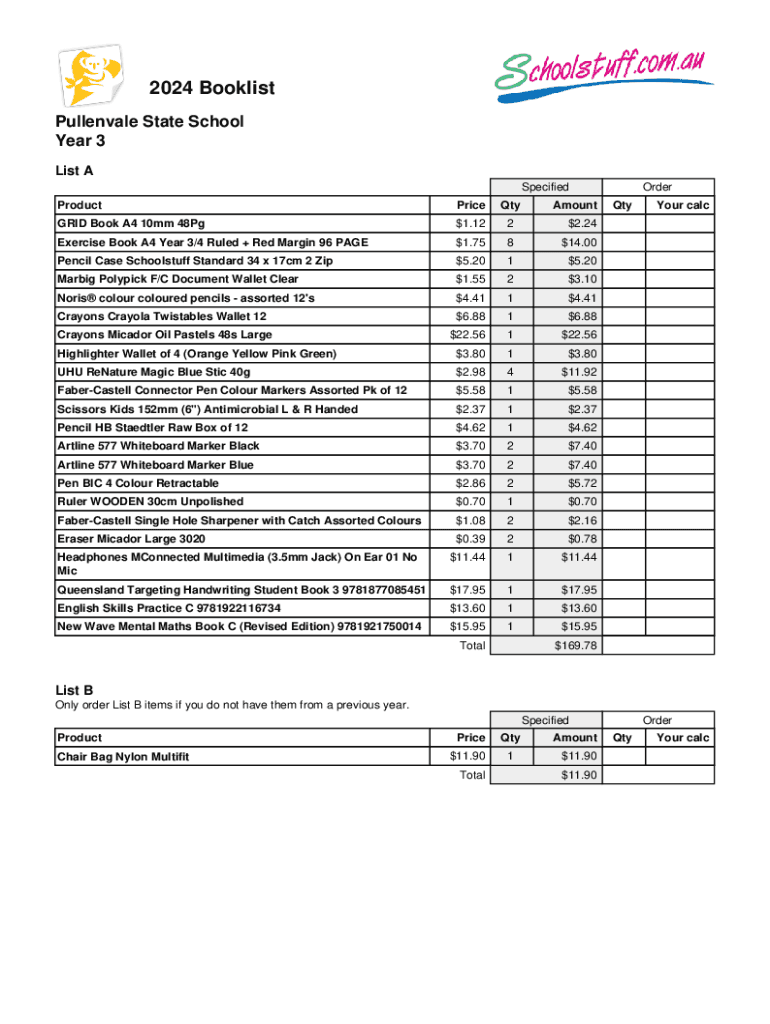 2024 Booklist

Schoolstuff.com.au

Pullenvale State School
Year 3

List A

| | | Specified | | Order | |
|---|---|---|---|---|---|
| Product | Price | Qty | Amount | Qty | Your calc |
| GRID Book A4 10mm 48Pg | $1.12 | 2 | $2.24 | | |
| Exercise Book A4 Year 3/4 Ruled + Red Margin 96 PAGE | $1.75 | 8 | $14.00 | | |
| Pencil Case Schoolstuff Standard 34 x 17cm 2 Zip | $5.20 | 1 | $5.20 | | |
| Marbig Polypick F/C Document Wallet Clear | $1.55 | 2 | $3.10 | | |
| Noris® colour coloured pencils - assorted 12's | $4.41 | 1 | $4.41 | | |
| Crayons Crayola Twistables Wallet 12 | $6.88 | 1 | $6.88 | | |
| Crayons Micador Oil Pastels 48s Large | $22.56 | 1 | $22.56 | | |
| Highlighter Wallet of 4 (Orange Yellow Pink Green) | $3.80 | 1 | $3.80 | | |
| UHU ReNature Magic Blue Stic 40g | $2.98 | 4 | $11.92 | | |
| Faber-Castell Connector Pen Colour Markers Assorted Pk of 12 | $5.58 | 1 | $5.58 | | |
| Scissors Kids 152mm (6") Antimicrobial L & R Handed | $2.37 | 1 | $2.37 | | |
| Pencil HB Staedtler Raw Box of 12 | $4.62 | 1 | $4.62 | | |
| Artline 577 Whiteboard Marker Black | $3.70 | 2 | $7.40 | | |
| Artline 577 Whiteboard Marker Blue | $3.70 | 2 | $7.40 | | |
| Pen BIC 4 Colour Retractable | $2.86 | 2 | $5.72 | | |
| Ruler WOODEN 30cm Unpolished | $0.70 | 1 | $0.70 | | |
| Faber-Castell Single Hole Sharpener with Catch Assorted Colours | $1.08 | 2 | $2.16 | | |
| Eraser Micador Large 3020 | $0.39 | 2 | $0.78 | | |
| Headphones MConnected Multimedia (3.5mm Jack) On Ear 01 No Mic | $11.44 | 1 | $11.44 | | |
| Queensland Targeting Handwriting Student Book 3 9781877085451 | $17.95 | 1 | $17.95 | | |
| English Skills Practice C 9781922116734 | $13.60 | 1 | $13.60 | | |
| New Wave Mental Maths Book C (Revised Edition) 9781921750014 | $15.95 | 1 | $15.95 | | |
| | Total | | $169.78 | | |

List B
Only order List B items if you do not have them from a previous year.

| | | Specified | | Order | |
|---|---|---|---|---|---|
| Product | Price | Qty | Amount | Qty | Your calc |
| Chair Bag Nylon Multifit | $11.90 | 1 | $11.90 | | |
| | Total | | $11.90 | | |